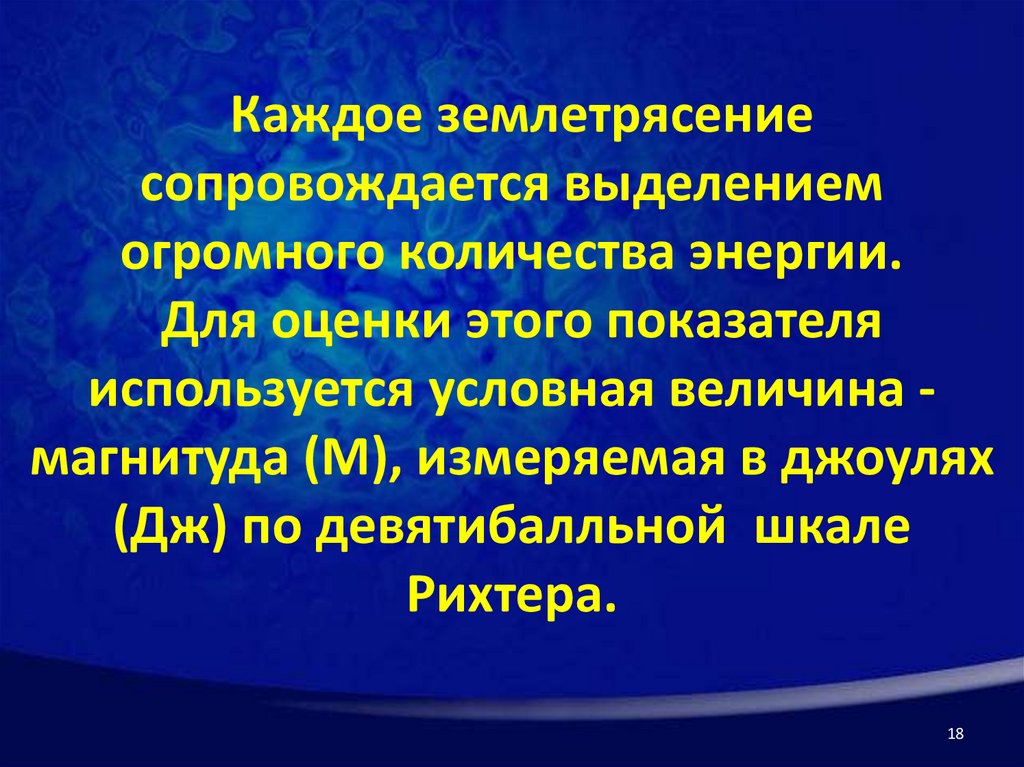 Каждое землетрясение сопровождается выделением огромного количества энергии. Для оценки этого показателя используется условная величина - магнитуда (М), измеряемая в джоулях (Дж) по девятибалльной шкале Рихтера.

18